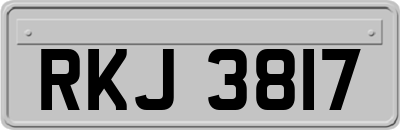 RKJ 3817